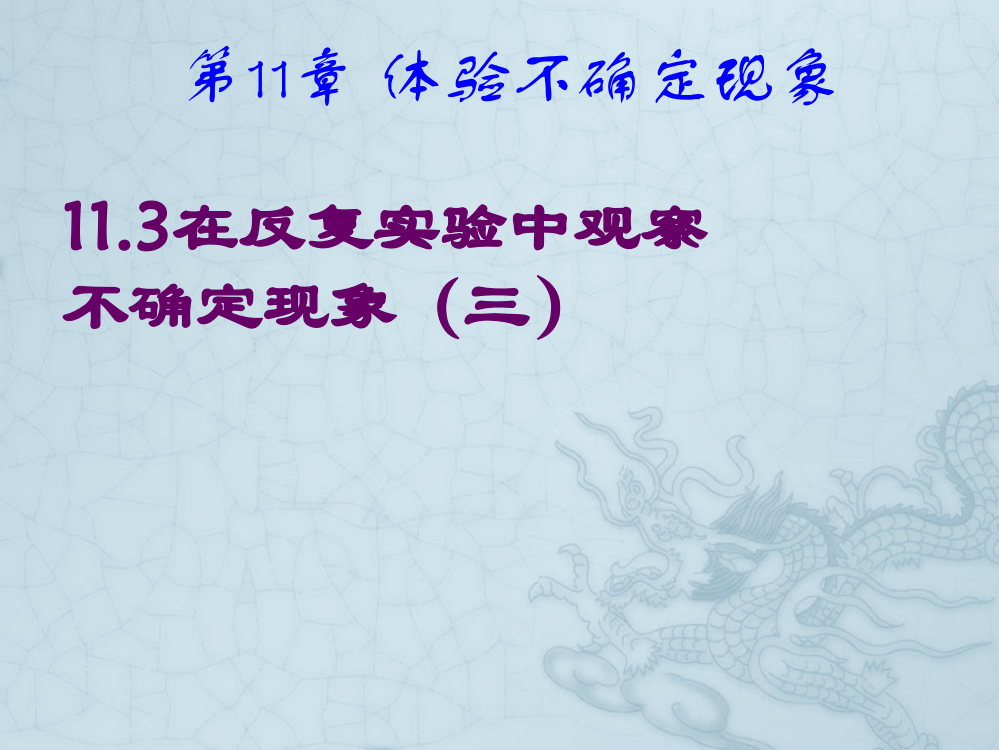 第11章 体验不确定现象

11.3在反复实验中观察不确定现象（三）